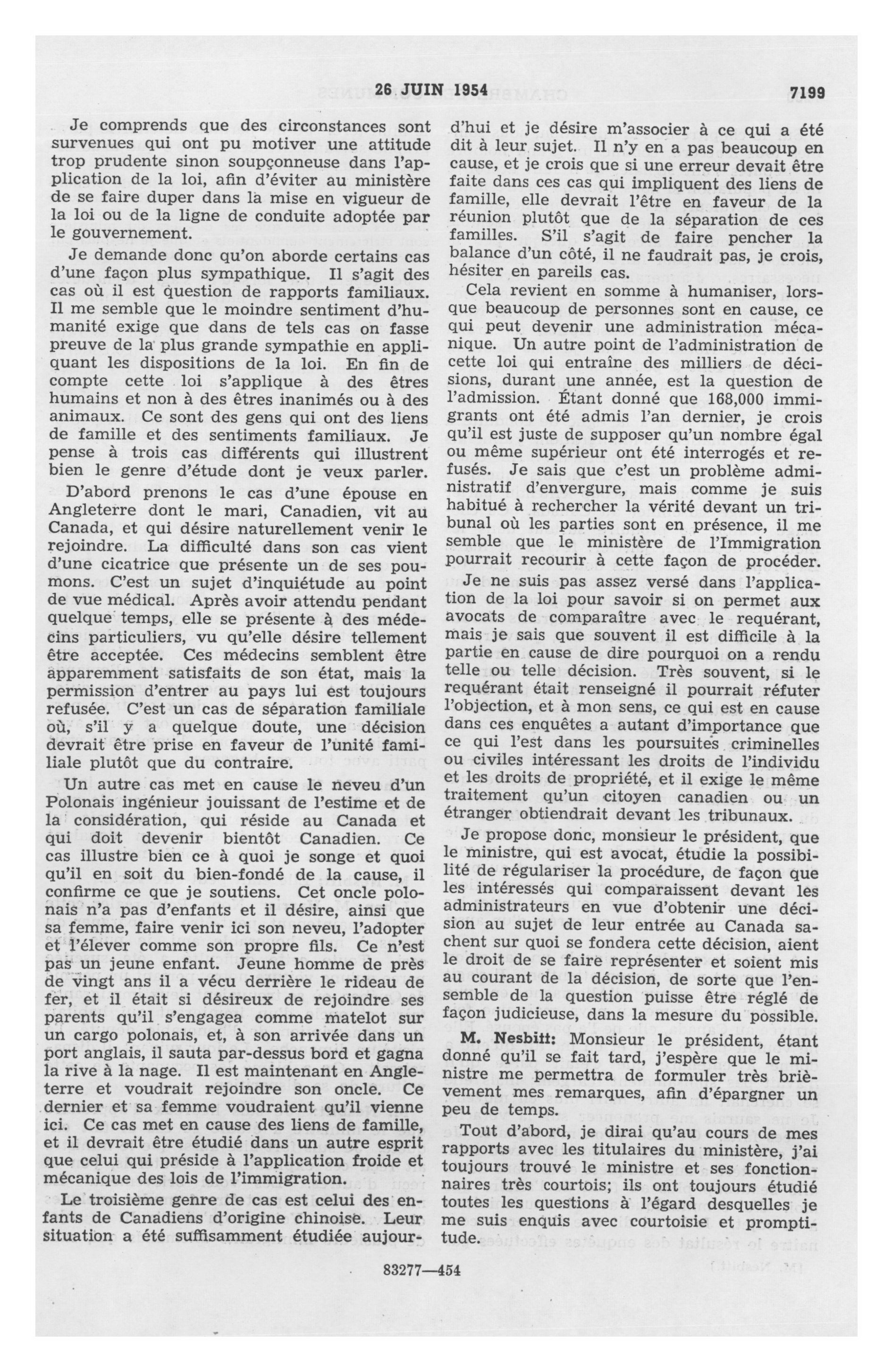 26 JUIN 1954 7199

Je comprends que des circonstances sont survenues qui ont pu motiver une attitude trop prudente sinon soupçonneuse dans l'application de la loi, afin d'éviter au ministère de se faire duper dans la mise en vigueur de la loi ou de la ligne de conduite adoptée par le gouvernement.

Je demande donc qu'on aborde certains cas d'une façon plus sympathique. Il s'agit des cas où il est question de rapports familiaux. Il me semble que le moindre sentiment d'humanité exige que dans de tels cas on fasse preuve de la plus grande sympathie en appliquant les dispositions de la loi. En fin de compte cette loi s'applique à des êtres humains et non à des êtres inanimés ou à des animaux. Ce sont des gens qui ont des liens de famille et des sentiments familiaux. Je pense à trois cas différents qui illustrent bien le genre d'étude dont je veux parler.

D'abord prenons le cas d'une épouse en Angleterre dont le mari, Canadien, vit au Canada, et qui désire naturellement venir le rejoindre. La difficulté dans son cas vient d'une cicatrice que présente un de ses poumons. C'est un sujet d'inquiétude au point de vue médical. Après avoir attendu pendant quelque temps, elle se présente à des médecins particuliers, vu qu'elle désire tellement être acceptée. Ces médecins semblent être apparemment satisfaits de son état, mais la permission d'entrer au pays lui est toujours refusée. C'est un cas de séparation familiale où, s'il y a quelque doute, une décision devrait être prise en faveur de l'unité familiale plutôt que du contraire.

Un autre cas met en cause le neveu d'un Polonais ingénieur jouissant de l'estime et de la considération, qui réside au Canada et qui doit devenir bientôt Canadien. Ce cas illustre bien ce à quoi je songe et quoi qu'il en soit du bien-fondé de la cause, il confirme ce que je soutiens. Cet oncle polonais n'a pas d'enfants et il désire, ainsi que sa femme, faire venir ici son neveu, l'adopter et l'élever comme son propre fils. Ce n'est pas un jeune enfant. Jeune homme de près de vingt ans il a vécu derrière le rideau de fer, et il était si désireux de rejoindre ses parents qu'il s'engagea comme matelot sur un cargo polonais, et, à son arrivée dans un port anglais, il sauta par-dessus bord et gagna la rive à la nage. Il est maintenant en Angleterre et voudrait rejoindre son oncle. Ce dernier et sa femme voudraient qu'il vienne ici. Ce cas met en cause des liens de famille, et il devrait être étudié dans un autre esprit que celui qui préside à l'application froide et mécanique des lois de l'immigration.

Le troisième genre de cas est celui des enfants de Canadiens d'origine chinoise. Leur situation a été suffisamment étudiée aujourd'hui et je désire m'associer à ce qui a été dit à leur sujet. Il n'y en a pas beaucoup en cause, et je crois que si une erreur devait être faite dans ces cas qui impliquent des liens de famille, elle devrait l'être en faveur de la réunion plutôt que de la séparation de ces familles. S'il s'agit de faire pencher la balance d'un côté, il ne faudrait pas, je crois, hésiter en pareils cas.

Cela revient en somme à humaniser, lorsque beaucoup de personnes sont en cause, ce qui peut devenir une administration mécanique. Un autre point de l'administration de cette loi qui entraîne des milliers de décisions, durant une année, est la question de l'admission. Étant donné que 168,000 immigrants ont été admis l'an dernier, je crois qu'il est juste de supposer qu'un nombre égal ou même supérieur ont été interrogés et refusés. Je sais que c'est un problème administratif d'envergure, mais comme je suis habitué à rechercher la vérité devant un tribunal où les parties sont en présence, il me semble que le ministère de l'Immigration pourrait recourir à cette façon de procéder.

Je ne suis pas assez versé dans l'application de la loi pour savoir si on permet aux avocats de comparaître avec le requérant, mais je sais que souvent il est difficile à la partie en cause de dire pourquoi on a rendu telle ou telle décision. Très souvent, si le requérant était renseigné il pourrait réfuter l'objection, et à mon sens, ce qui est en cause dans ces enquêtes a autant d'importance que ce qui l'est dans les poursuites criminelles ou civiles intéressant les droits de l'individu et les droits de propriété, et il exige le même traitement qu'un citoyen canadien ou un étranger obtiendrait devant les tribunaux.

Je propose donc, monsieur le président, que le ministre, qui est avocat, étudie la possibilité de régulariser la procédure, de façon que les intéressés qui comparaissent devant les administrateurs en vue d'obtenir une décision au sujet de leur entrée au Canada sachent sur quoi se fondera cette décision, aient le droit de se faire représenter et soient mis au courant de la décision, de sorte que l'ensemble de la question puisse être réglé de façon judicieuse, dans la mesure du possible.

M. Nesbitt: Monsieur le président, étant donné qu'il se fait tard, j'espère que le ministre me permettra de formuler très brièvement mes remarques, afin d'épargner un peu de temps.

Tout d'abord, je dirai qu'au cours de mes rapports avec les titulaires du ministère, j'ai toujours trouvé le ministre et ses fonctionnaires très courtois; ils ont toujours étudié toutes les questions à l'égard desquelles je me suis enquis avec courtoisie et promptitude.

83277—454